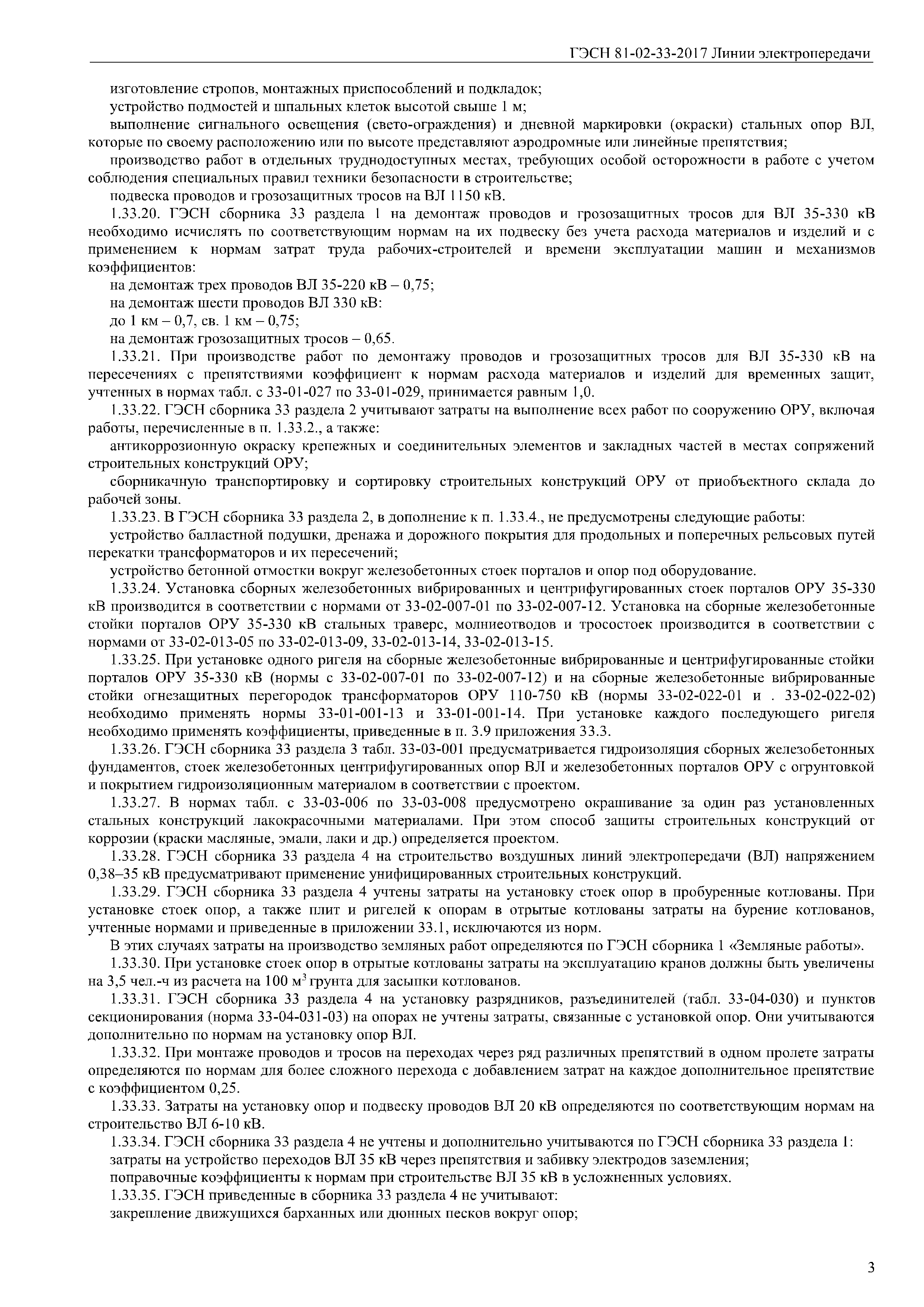 ГЭСН 81-02-33-2017 Линии электропередачи

изготовление стропов, монтажных приспособлений и подкладок;

устройство подмостей и шпальных клеток высотой свыше 1 м;

выполнение сигнального освещения (свето-ограждения) и дневной маркировки (окраски) стальных опор ВЛ, которые по своему расположению или по высоте представляют аэродромные или линейные препятствия;

производство работ в отдельных труднодоступных местах, требующих особой осторожности в работе с учетом соблюдения специальных правил техники безопасности в строительстве;

подвеска проводов и грозозащитных тросов на ВЛ 1150 кВ.

1.33.20. ГЭСН сборника 33 раздела 1 на демонтаж проводов и грозозащитных тросов для ВЛ 35-330 кВ необходимо исчислять по соответствующим нормам на их подвеску без учета расхода материалов и изделий и с применением к нормам затрат труда рабочих-строителей и времени эксплуатации машин и механизмов коэффициентов:

на демонтаж трех проводов ВЛ 35-220 кВ – 0,75;

на демонтаж шести проводов ВЛ 330 кВ:

до 1 км – 0,7, св. 1 км – 0,75;

на демонтаж грозозащитных тросов – 0,65.

1.33.21. При производстве работ по демонтажу проводов и грозозащитных тросов для ВЛ 35-330 кВ на пересечениях с препятствиями коэффициент к нормам расхода материалов и изделий для временных защит, учтенных в нормах табл. с 33-01-027 по 33-01-029, принимается равным 1,0.

1.33.22. ГЭСН сборника 33 раздела 2 учитывают затраты на выполнение всех работ по сооружению ОРУ, включая работы, перечисленные в п. 1.33.2., а также:

антикоррозионную окраску крепежных и соединительных элементов и закладных частей в местах сопряжений строительных конструкций ОРУ;

сборникачную транспортировку и сортировку строительных конструкций ОРУ от приобъектного склада до рабочей зоны.

1.33.23. В ГЭСН сборника 33 раздела 2, в дополнение к п. 1.33.4., не предусмотрены следующие работы:

устройство балластной подушки, дренажа и дорожного покрытия для продольных и поперечных рельсовых путей перекатки трансформаторов и их пересечений;

устройство бетонной отмостки вокруг железобетонных стоек порталов и опор под оборудование.

1.33.24. Установка сборных железобетонных вибрированных и центрифугированных стоек порталов ОРУ 35-330 кВ производится в соответствии с нормами от 33-02-007-01 по 33-02-007-12. Установка на сборные железобетонные стойки порталов ОРУ 35-330 кВ стальных траверс, молниеотводов и тросостоек производится в соответствии с нормами от 33-02-013-05 по 33-02-013-09, 33-02-013-14, 33-02-013-15.

1.33.25. При установке одного ригеля на сборные железобетонные вибрированные и центрифугированные стойки порталов ОРУ 35-330 кВ (нормы с 33-02-007-01 по 33-02-007-12) и на сборные железобетонные вибрированные стойки огнезащитных перегородок трансформаторов ОРУ 110-750 кВ (нормы 33-02-022-01 и . 33-02-022-02) необходимо применять нормы 33-01-001-13 и 33-01-001-14. При установке каждого последующего ригеля необходимо применять коэффициенты, приведенные в п. 3.9 приложения 33.3.

1.33.26. ГЭСН сборника 33 раздела 3 табл. 33-03-001 предусматривается гидроизоляция сборных железобетонных фундаментов, стоек железобетонных центрифугированных опор ВЛ и железобетонных порталов ОРУ с огрунтовкой и покрытием гидроизоляционным материалом в соответствии с проектом.

1.33.27. В нормах табл. с 33-03-006 по 33-03-008 предусмотрено окрашивание за один раз установленных стальных конструкций лакокрасочными материалами. При этом способ защиты строительных конструкций от коррозии (краски масляные, эмали, лаки и др.) определяется проектом.

1.33.28. ГЭСН сборника 33 раздела 4 на строительство воздушных линий электропередачи (ВЛ) напряжением 0,38–35 кВ предусматривают применение унифицированных строительных конструкций.

1.33.29. ГЭСН сборника 33 раздела 4 учтены затраты на установку стоек опор в пробуренные котлованы. При установке стоек опор, а также плит и ригелей к опорам в отрытые котлованы затраты на бурение котлованов, учтенные нормами и приведенные в приложении 33.1, исключаются из норм.

В этих случаях затраты на производство земляных работ определяются по ГЭСН сборника 1 «Земляные работы».

1.33.30. При установке стоек опор в отрытые котлованы затраты на эксплуатацию кранов должны быть увеличены на 3,5 чел.-ч из расчета на 100 м$^3$ грунта для засыпки котлованов.

1.33.31. ГЭСН сборника 33 раздела 4 на установку разрядников, разъединителей (табл. 33-04-030) и пунктов секционирования (норма 33-04-031-03) на опорах не учтены затраты, связанные с установкой опор. Они учитываются дополнительно по нормам на установку опор ВЛ.

1.33.32. При монтаже проводов и тросов на переходах через ряд различных препятствий в одном пролете затраты определяются по нормам для более сложного перехода с добавлением затрат на каждое дополнительное препятствие с коэффициентом 0,25.

1.33.33. Затраты на установку опор и подвеску проводов ВЛ 20 кВ определяются по соответствующим нормам на строительство ВЛ 6-10 кВ.

1.33.34. ГЭСН сборника 33 раздела 4 не учтены и дополнительно учитываются по ГЭСН сборника 33 раздела 1:

затраты на устройство переходов ВЛ 35 кВ через препятствия и забивку электродов заземления;

поправочные коэффициенты к нормам при строительстве ВЛ 35 кВ в усложненных условиях.

1.33.35. ГЭСН приведенные в сборника 33 раздела 4 не учитывают:

закрепление движущихся барханных или дюнных песков вокруг опор;

3